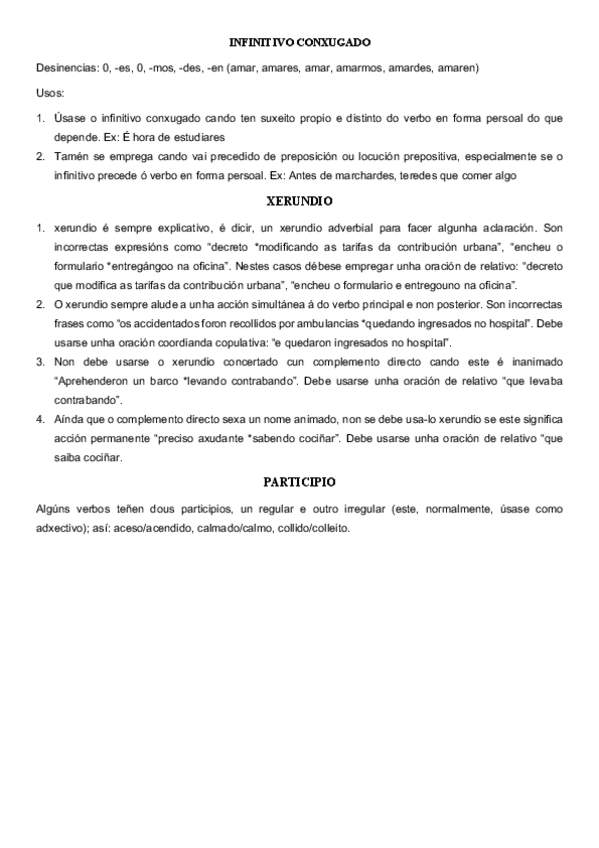 INFINITIVO CONXUGADO

Desinencias: 0, -es, 0, -mos, -des, -en (amar, amares, amar, amarmos, amardes, amaren)

Usos:

1. Úsase o infinitivo conxugado cando ten suxeito propio e distinto do verbo en forma persoal do que depende. Ex: É hora de estudiares
2. Tamén se emprega cando vai precedido de preposición ou locución prepositiva, especialmente se o infinitivo precede ó verbo en forma persoal. Ex: Antes de marchardes, teredes que comer algo

XERUNDIO

1. xerundio é sempre explicativo, é dicir, un xerundio adverbial para facer algunha aclaración. Son incorrectas expresións como "decreto *modificando as tarifas da contribución urbana", "encheu o formulario *entregángoo na oficina". Nestes casos débese empregar unha oración de relativo: "decreto que modifica as tarifas da contribución urbana", "encheu o formulario e entregouno na oficina".
2. O xerundio sempre alude a unha acción simultánea á do verbo principal e non posterior. Son incorrectas frases como "os accidentados foron recollidos por ambulancias *quedando ingresados no hospital". Debe usarse unha oración coordianda copulativa: "e quedaron ingresados no hospital".
3. Non debe usarse o xerundio concertado cun complemento directo cando este é inanimado "Aprehenderon un barco *levando contrabando". Debe usarse unha oración de relativo "que levaba contrabando".
4. Aínda que o complemento directo sexa un nome animado, non se debe usa-lo xerundio se este significa acción permanente "preciso axudante *sabendo cociñar". Debe usarse unha oración de relativo "que saiba cociñar.

PARTICIPIO

Algúns verbos teñen dous participios, un regular e outro irregular (este, normalmente, úsase como adxectivo); así: aceso/acendido, calmado/calmo, collido/colleito.